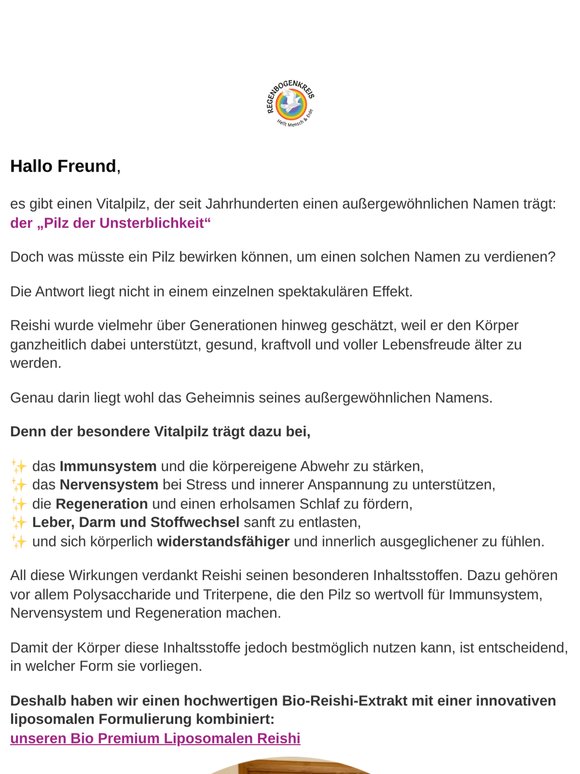 REGENBOGENKREIS
Heilt Mensch & Erde

Hallo Freund,

es gibt einen Vitalpilz, der seit Jahrhunderten einen außergewöhnlichen Namen trägt: der „Pilz der Unsterblichkeit“

Doch was müsste ein Pilz bewirken können, um einen solchen Namen zu verdienen?

Die Antwort liegt nicht in einem einzelnen spektakulären Effekt.

Reishi wurde vielmehr über Generationen hinweg geschätzt, weil er den Körper ganzheitlich dabei unterstützt, gesund, kraftvoll und voller Lebensfreude älter zu werden.

Genau darin liegt wohl das Geheimnis seines außergewöhnlichen Namens.

Denn der besondere Vitalpilz trägt dazu bei,

✨ das Immunsystem und die körpereigene Abwehr zu stärken,
✨ das Nervensystem bei Stress und innerer Anspannung zu unterstützen,
✨ die Regeneration und einen erholsamen Schlaf zu fördern,
✨ Leber, Darm und Stoffwechsel sanft zu entlasten,
✨ und sich körperlich widerstandsfähiger und innerlich ausgeglichener zu fühlen.

All diese Wirkungen verdankt Reishi seinen besonderen Inhaltsstoffen. Dazu gehören vor allem Polysaccharide und Triterpene, die den Pilz so wertvoll für Immunsystem, Nervensystem und Regeneration machen.

Damit der Körper diese Inhaltsstoffe jedoch bestmöglich nutzen kann, ist entscheidend, in welcher Form sie vorliegen.

Deshalb haben wir einen hochwertigen Bio-Reishi-Extrakt mit einer innovativen liposomalen Formulierung kombiniert:
unseren Bio Premium Liposomalen Reishi